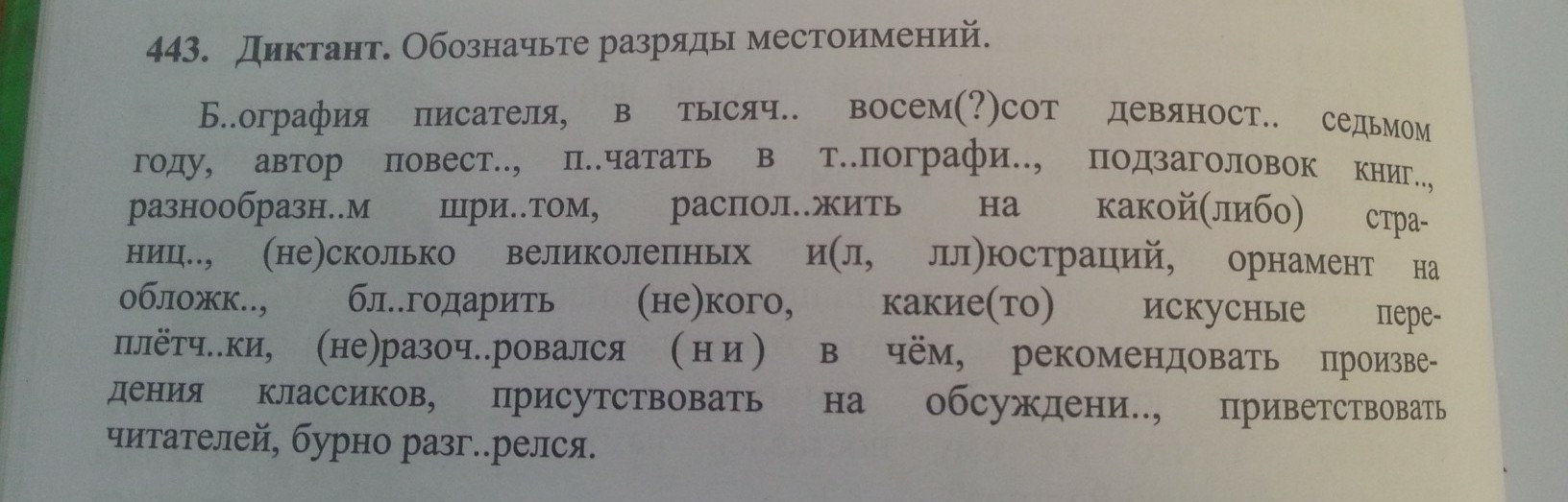 443. Диктант. Обозначьте разряды местоимений.

Б..ография писателя, в тысяч.. восем(?)сот девяност.. седьмом году, автор повест.., п..чатать в т..пографи.., подзаголовок книг.., разнообразн..м шри..том, распол..жить на какой(либо) страниц.., (не)сколько великолепных и(л, лл)юстраций, орнамент на обложк.., бл..годарить (не)кого, какие(то) искусные переплётч..ки, (не)разоч..ровался (ни) в чём, рекомендовать произведения классиков, присутствовать на обсуждени.., приветствовать читателей, бурно разг..релся.